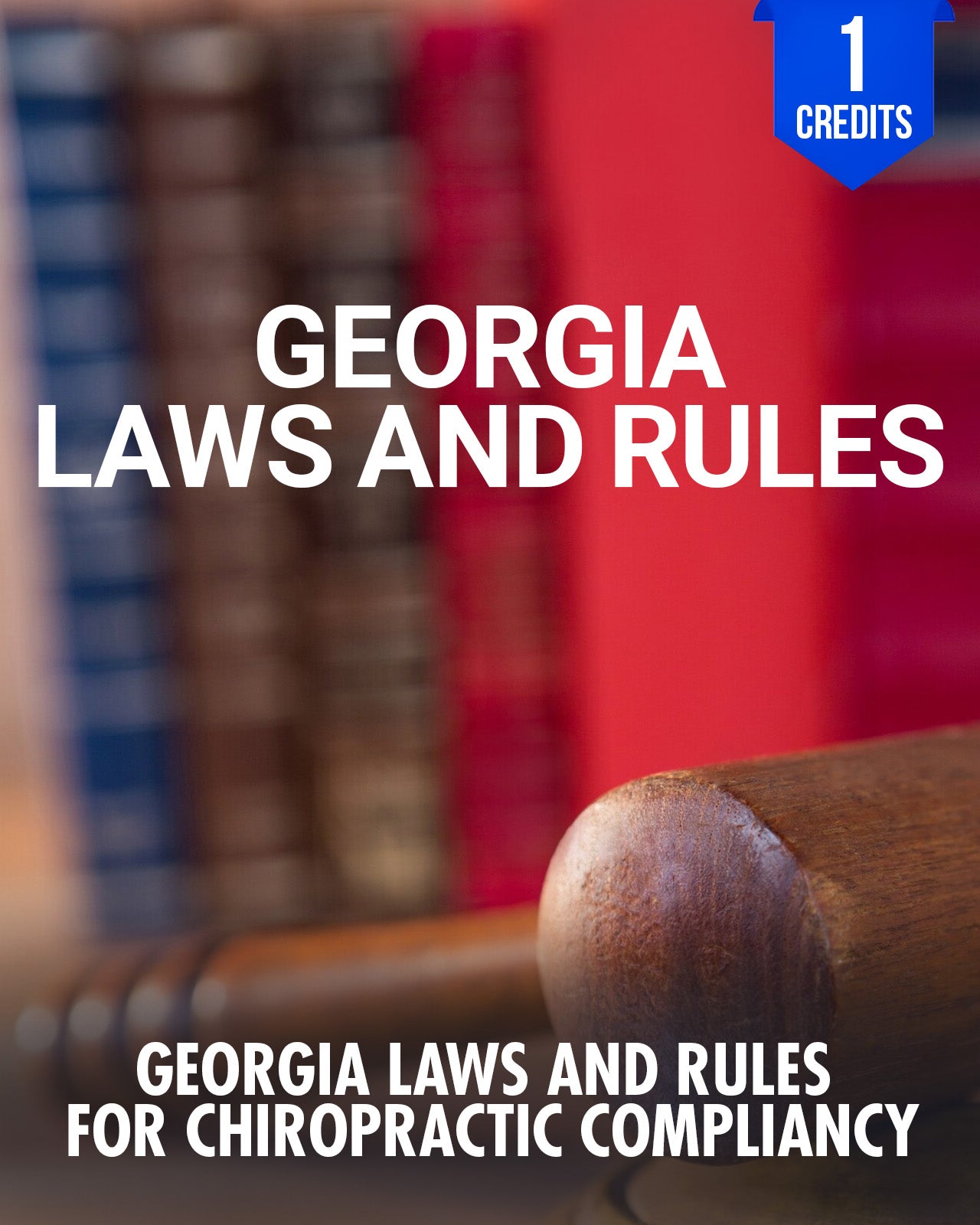 1
CREDITS

GEORGIA
LAWS AND RULES

GEORGIA LAWS AND RULES
FOR CHIROPRACTIC COMPLIANCY